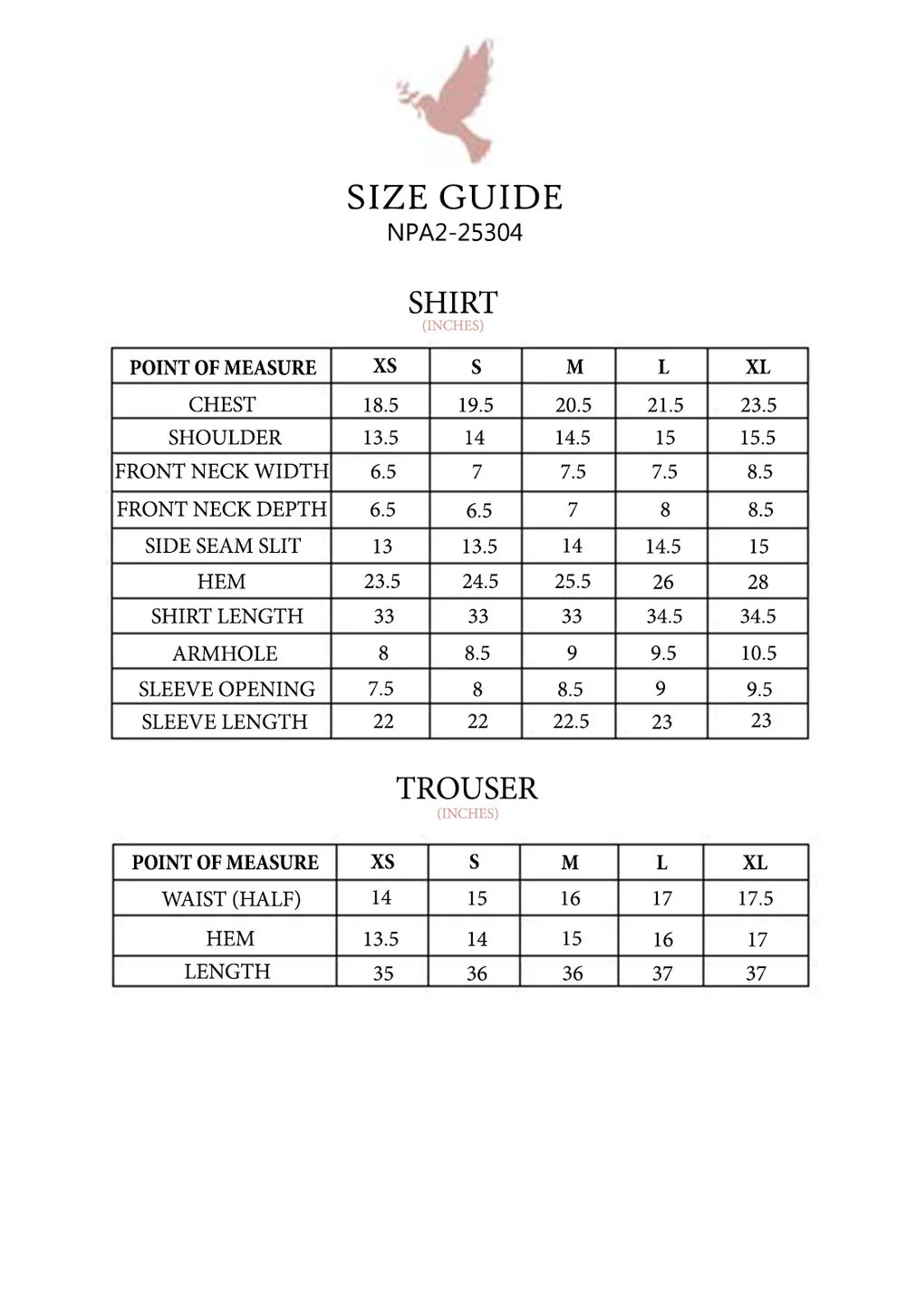 SIZE GUIDE
NPA2-25304

SHIRT
(INCHES)

| POINT OF MEASURE | XS | S | M | L | XL |
|---|---|---|---|---|---|
| CHEST | 18.5 | 19.5 | 20.5 | 21.5 | 23.5 |
| SHOULDER | 13.5 | 14 | 14.5 | 15 | 15.5 |
| FRONT NECK WIDTH | 6.5 | 7 | 7.5 | 7.5 | 8.5 |
| FRONT NECK DEPTH | 6.5 | 6.5 | 7 | 8 | 8.5 |
| SIDE SEAM SLIT | 13 | 13.5 | 14 | 14.5 | 15 |
| HEM | 23.5 | 24.5 | 25.5 | 26 | 28 |
| SHIRT LENGTH | 33 | 33 | 33 | 34.5 | 34.5 |
| ARMHOLE | 8 | 8.5 | 9 | 9.5 | 10.5 |
| SLEEVE OPENING | 7.5 | 8 | 8.5 | 9 | 9.5 |
| SLEEVE LENGTH | 22 | 22 | 22.5 | 23 | 23 |

TROUSER
(INCHES)

| POINT OF MEASURE | XS | S | M | L | XL |
|---|---|---|---|---|---|
| WAIST (HALF) | 14 | 15 | 16 | 17 | 17.5 |
| HEM | 13.5 | 14 | 15 | 16 | 17 |
| LENGTH | 35 | 36 | 36 | 37 | 37 |